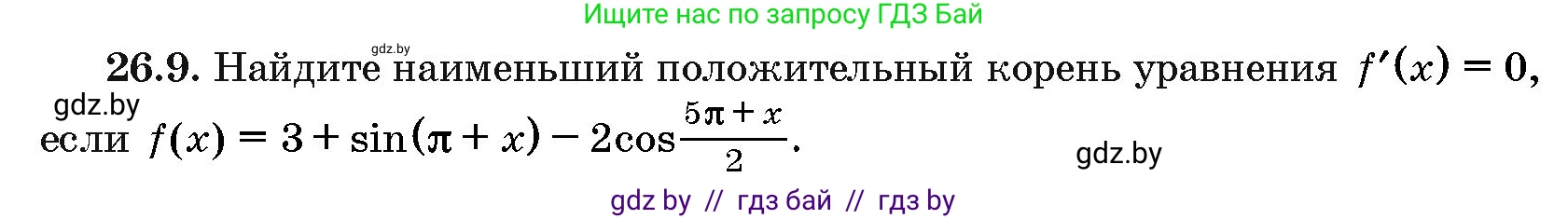 Ищите нас по запросу ГДЗ Бай

gdz.by

**26.9.** Найдите наименьший положительный корень уравнения $f'(x) = 0$, если $f(x) = 3 + \sin(\pi + x) - 2\cos\frac{5\pi + x}{2}$.

gdz.by

gdz.by

gdz by // гдз бай // гдз by